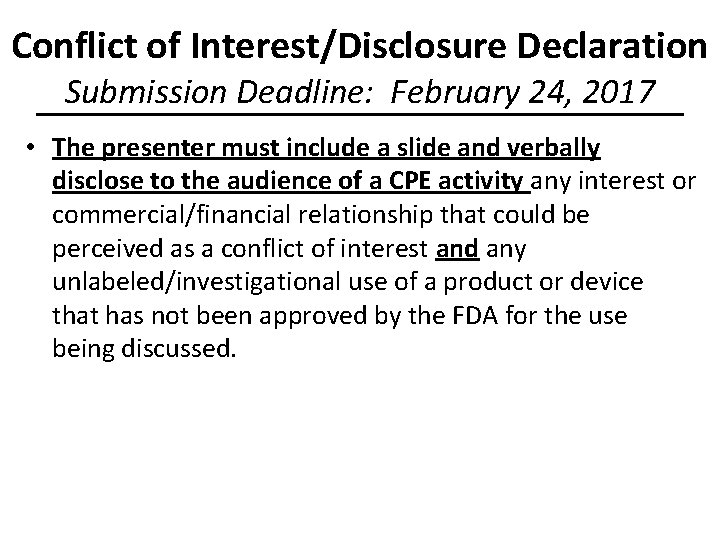 Conflict of Interest/Disclosure Declaration
Submission Deadline: February 24, 2017

• The presenter must include a slide and verbally disclose to the audience of a CPE activity any interest or commercial/financial relationship that could be perceived as a conflict of interest and any unlabeled/investigational use of a product or device that has not been approved by the FDA for the use being discussed.